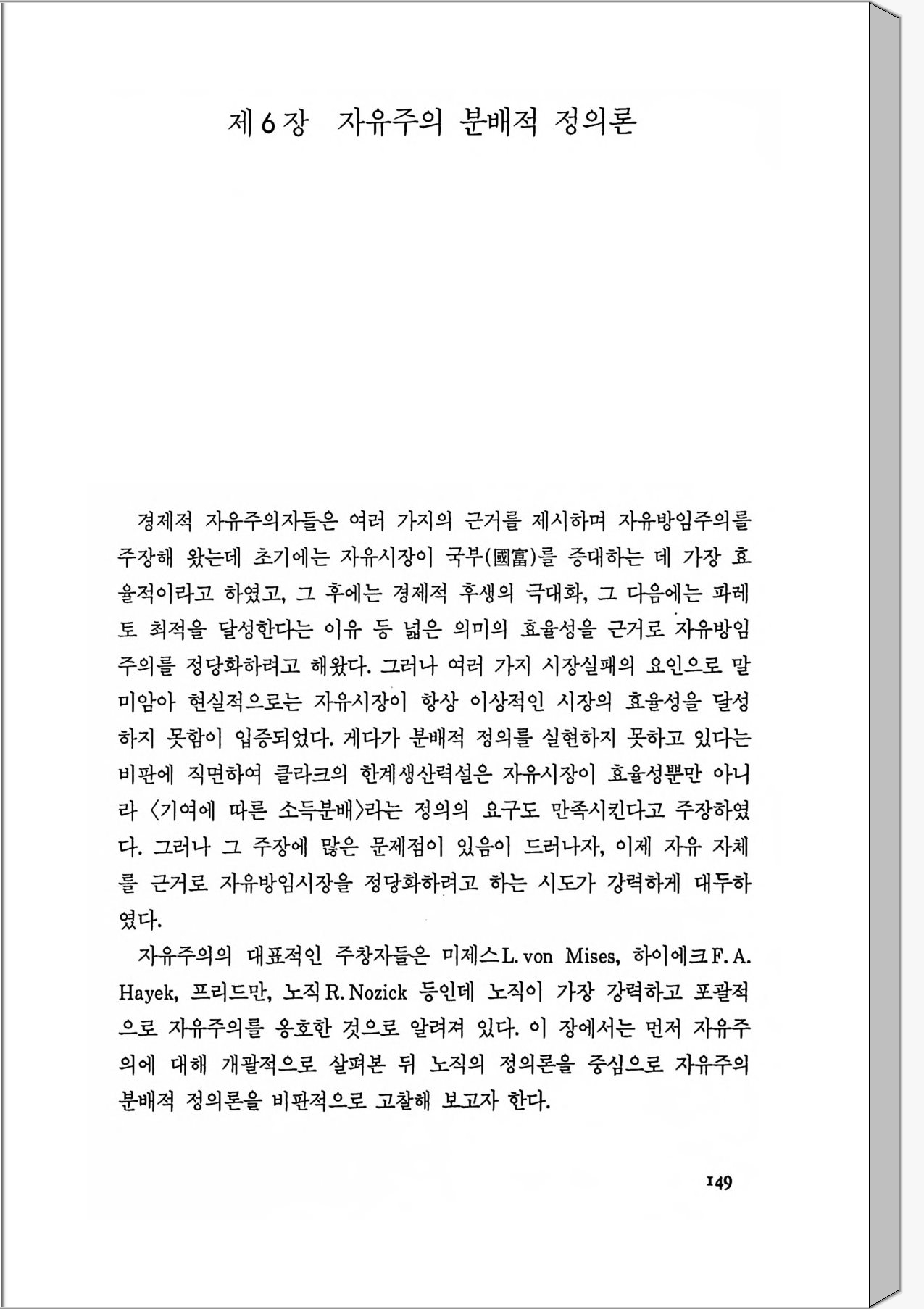 제6장 자유주의 분배적 정의론

경제적 자유주의자들은 여러 가지의 근거를 제시하며 자유방임주의를 주장해 왔는데 초기에는 자유시장이 국부(國富)를 증대하는 데 가장 효율적이라고 하였고, 그 후에는 경제적 후생의 극대화, 그 다음에는 파레토 최적을 달성한다는 이유 등 넓은 의미의 효율성을 근거로 자유방임주의를 정당화하려고 해왔다. 그러나 여러 가지 시장실패의 요인으로 말미암아 현실적으로는 자유시장이 항상 이상적인 시장의 효율성을 달성하지 못함이 입증되었다. 게다가 분배적 정의를 실현하지 못하고 있다는 비판에 직면하여 클라크의 한계생산력설은 자유시장이 효율성뿐만 아니라 〈기여에 따른 소득분배〉라는 정의의 요구도 만족시킨다고 주장하였다. 그러나 그 주장에 많은 문제점이 있음이 드러나자, 이제 자유 자체를 근거로 자유방임시장을 정당화하려고 하는 시도가 강력하게 대두하였다.

자유주의의 대표적인 주창자들은 미제스L. von Mises, 하이에크F. A. Hayek, 프리드만, 노직R. Nozick 등인데 노직이 가장 강력하고 포괄적으로 자유주의를 옹호한 것으로 알려져 있다. 이 장에서는 먼저 자유주의에 대해 개괄적으로 살펴본 뒤 노직의 정의론을 중심으로 자유주의 분배적 정의론을 비판적으로 고찰해 보고자 한다.

149